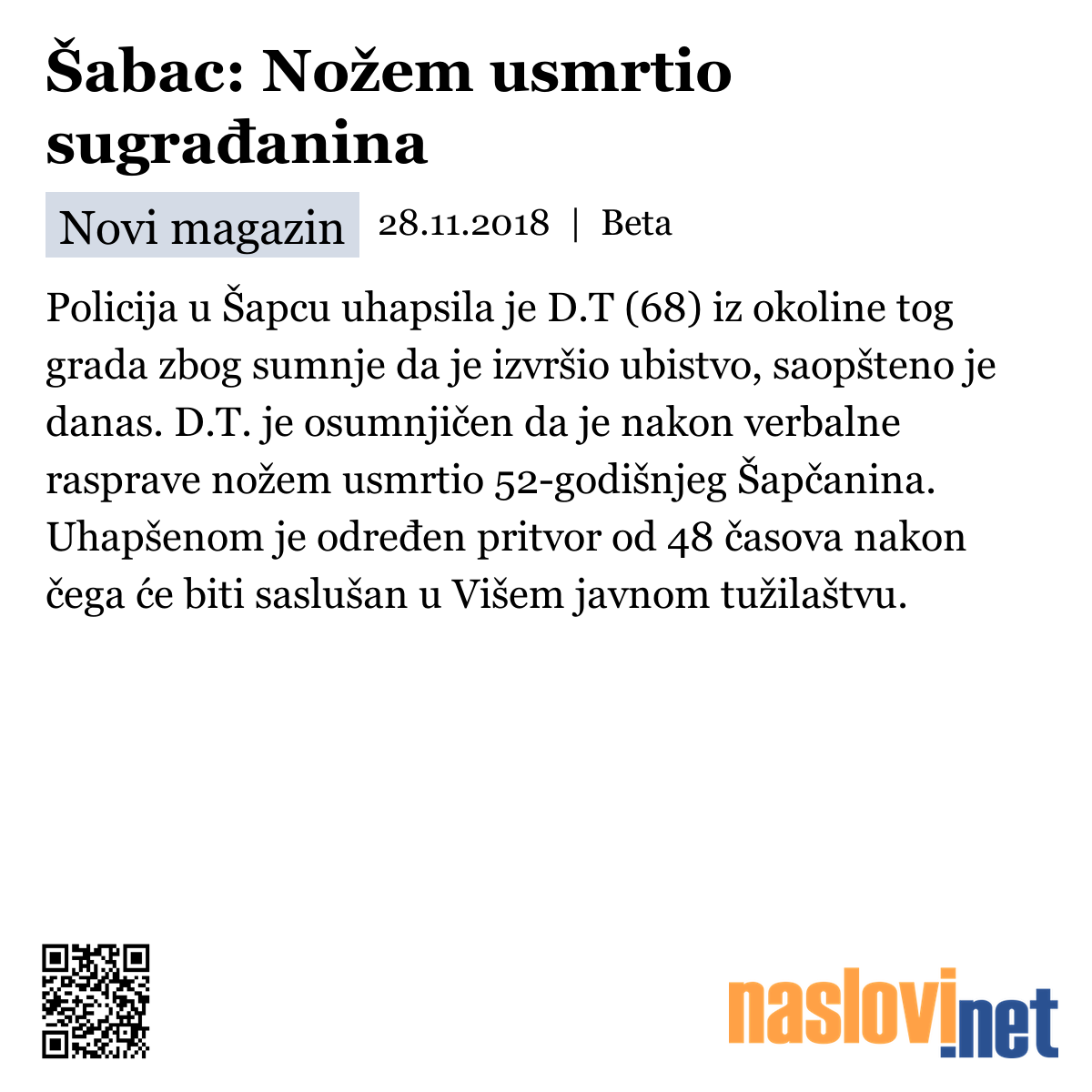 Šabac: Nožem usmrtio sugrađanina

Novi magazin 28.11.2018 | Beta

Policija u Šapcu uhapsila je D.T (68) iz okoline tog grada zbog sumnje da je izvršio ubistvo, saopšteno je danas. D.T. je osumnjičen da je nakon verbalne rasprave nožem usmrtio 52-godišnjeg Šapčanina. Uhapšenom je određen pritvor od 48 časova nakon čega će biti saslušan u Višem javnom tužilaštvu.

naslovi.net